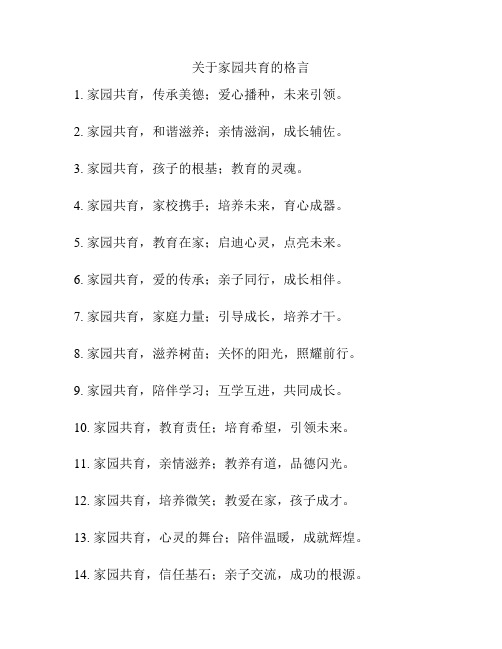 关于家园共育的格言

1. 家园共育，传承美德；爱心播种，未来引领。

2. 家园共育，和谐滋养；亲情滋润，成长辅佐。

3. 家园共育，孩子的根基；教育的灵魂。

4. 家园共育，家校携手；培养未来，育心成器。

5. 家园共育，教育在家；启迪心灵，点亮未来。

6. 家园共育，爱的传承；亲子同行，成长相伴。

7. 家园共育，家庭力量；引导成长，培养才干。

8. 家园共育，滋养树苗；关怀的阳光，照耀前行。

9. 家园共育，陪伴学习；互学互进，共同成长。

10. 家园共育，教育责任；培育希望，引领未来。

11. 家园共育，亲情滋养；教养有道，品德闪光。

12. 家园共育，培养微笑；教爱在家，孩子成才。

13. 家园共育，心灵的舞台；陪伴温暖，成就辉煌。

14. 家园共育，信任基石；亲子交流，成功的根源。